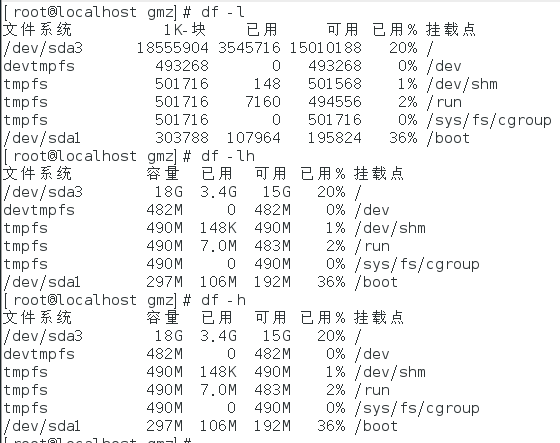 [root@localhost gmz]# df -l

| 文件系统 | 1K-块 | 已用 | 可用 | 已用% | 挂载点 |
|---|---|---|---|---|---|
| /dev/sda3 | 18555904 | 3545716 | 15010188 | 20% | / |
| devtmpfs | 493268 | 0 | 493268 | 0% | /dev |
| tmpfs | 501716 | 148 | 501568 | 1% | /dev/shm |
| tmpfs | 501716 | 7160 | 494556 | 2% | /run |
| tmpfs | 501716 | 0 | 501716 | 0% | /sys/fs/cgroup |
| /dev/sda1 | 303788 | 107964 | 195824 | 36% | /boot |

[root@localhost gmz]# df -lh

| 文件系统 | 容量 | 已用 | 可用 | 已用% | 挂载点 |
|---|---|---|---|---|---|
| /dev/sda3 | 18G | 3.4G | 15G | 20% | / |
| devtmpfs | 482M | 0 | 482M | 0% | /dev |
| tmpfs | 490M | 148K | 490M | 1% | /dev/shm |
| tmpfs | 490M | 7.0M | 483M | 2% | /run |
| tmpfs | 490M | 0 | 490M | 0% | /sys/fs/cgroup |
| /dev/sda1 | 297M | 106M | 192M | 36% | /boot |

[root@localhost gmz]# df -h

| 文件系统 | 容量 | 已用 | 可用 | 已用% | 挂载点 |
|---|---|---|---|---|---|
| /dev/sda3 | 18G | 3.4G | 15G | 20% | / |
| devtmpfs | 482M | 0 | 482M | 0% | /dev |
| tmpfs | 490M | 148K | 490M | 1% | /dev/shm |
| tmpfs | 490M | 7.0M | 483M | 2% | /run |
| tmpfs | 490M | 0 | 490M | 0% | /sys/fs/cgroup |
| /dev/sda1 | 297M | 106M | 192M | 36% | /boot |

[root@localhost gmz]#